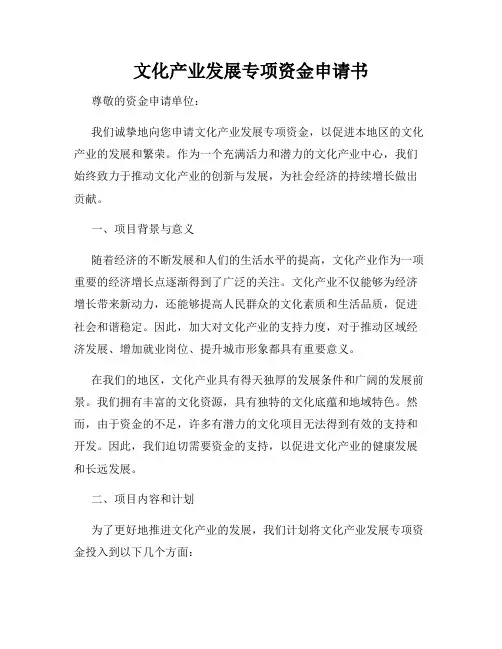 文化产业发展专项资金申请书

尊敬的资金申请单位：

我们诚挚地向您申请文化产业发展专项资金，以促进本地区的文化产业的发展和繁荣。作为一个充满活力和潜力的文化产业中心，我们始终致力于推动文化产业的创新与发展，为社会经济的持续增长做出贡献。

一、项目背景与意义

随着经济的不断发展和人们的生活水平的提高，文化产业作为一项重要的经济增长点逐渐得到了广泛的关注。文化产业不仅能够为经济增长带来新动力，还能够提高人民群众的文化素质和生活品质，促进社会和谐稳定。因此，加大对文化产业的支持力度，对于推动区域经济发展、增加就业岗位、提升城市形象都具有重要意义。

在我们的地区，文化产业具有得天独厚的发展条件和广阔的发展前景。我们拥有丰富的文化资源，具有独特的文化底蕴和地域特色。然而，由于资金的不足，许多有潜力的文化项目无法得到有效的支持和开发。因此，我们迫切需要资金的支持，以促进文化产业的健康发展和长远发展。

二、项目内容和计划

为了更好地推进文化产业的发展，我们计划将文化产业发展专项资金投入到以下几个方面：